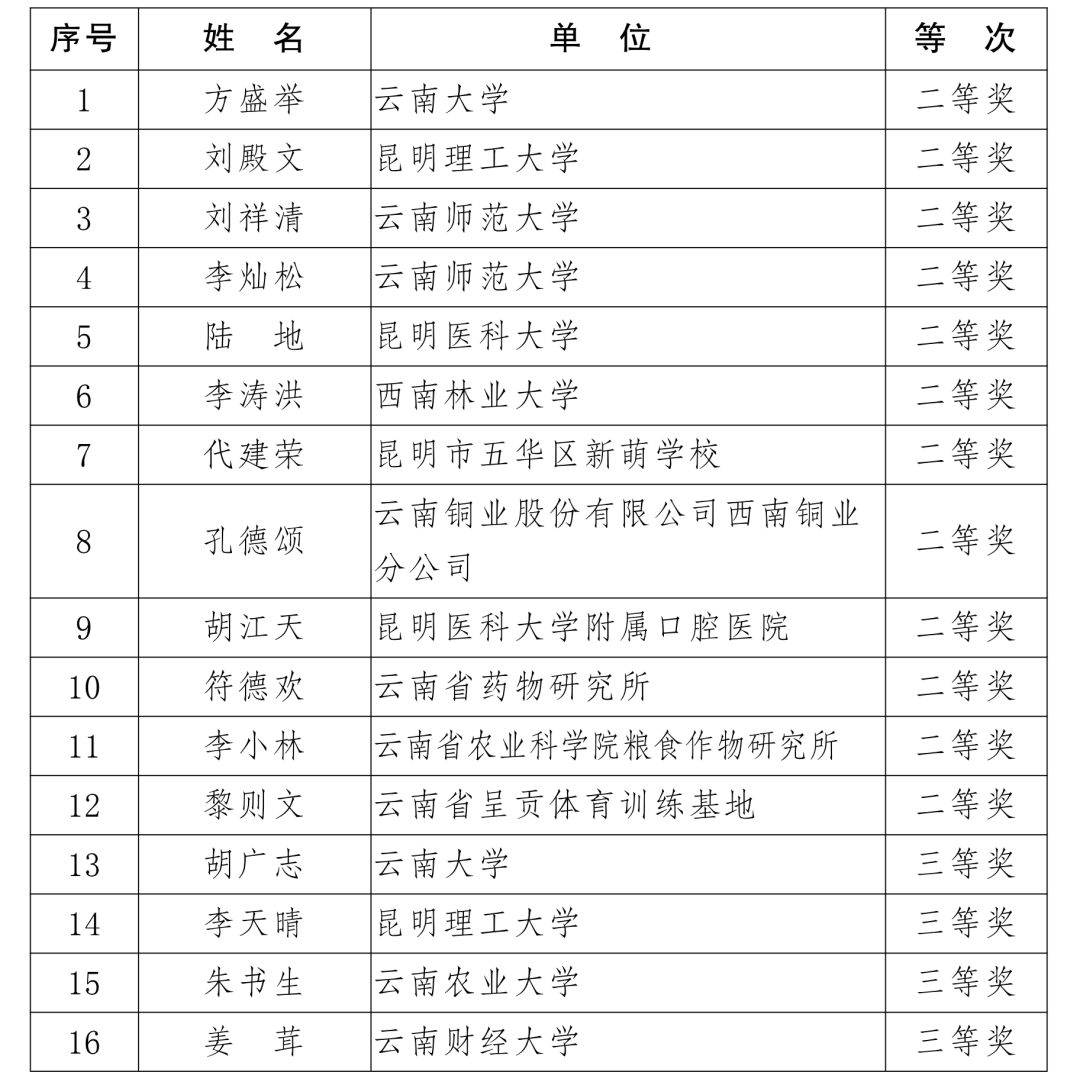 | 序号 | 姓　名 | 单　位 | 等　次 |
|---|---|---|---|
| 1 | 方盛举 | 云南大学 | 二等奖 |
| 2 | 刘殿文 | 昆明理工大学 | 二等奖 |
| 3 | 刘祥清 | 云南师范大学 | 二等奖 |
| 4 | 李灿松 | 云南师范大学 | 二等奖 |
| 5 | 陆　地 | 昆明医科大学 | 二等奖 |
| 6 | 李涛洪 | 西南林业大学 | 二等奖 |
| 7 | 代建荣 | 昆明市五华区新萌学校 | 二等奖 |
| 8 | 孔德颂 | 云南铜业股份有限公司西南铜业分公司 | 二等奖 |
| 9 | 胡江天 | 昆明医科大学附属口腔医院 | 二等奖 |
| 10 | 符德欢 | 云南省药物研究所 | 二等奖 |
| 11 | 李小林 | 云南省农业科学院粮食作物研究所 | 二等奖 |
| 12 | 黎则文 | 云南省呈贡体育训练基地 | 二等奖 |
| 13 | 胡广志 | 云南大学 | 三等奖 |
| 14 | 李天晴 | 昆明理工大学 | 三等奖 |
| 15 | 朱书生 | 云南农业大学 | 三等奖 |
| 16 | 姜　茸 | 云南财经大学 | 三等奖 |